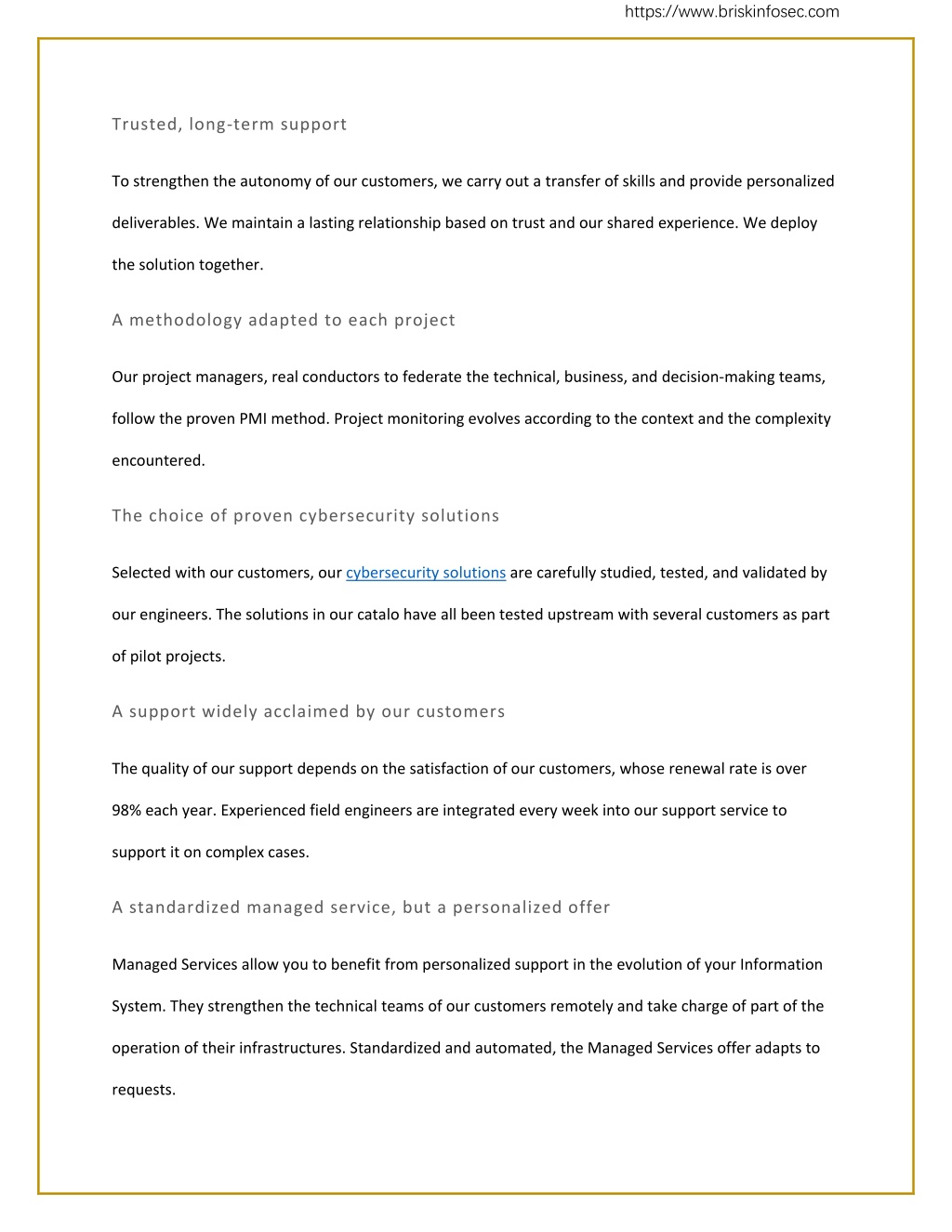 https://www.briskinfosec.com

Trusted, long-term support

To strengthen the autonomy of our customers, we carry out a transfer of skills and provide personalized deliverables. We maintain a lasting relationship based on trust and our shared experience. We deploy the solution together.

A methodology adapted to each project

Our project managers, real conductors to federate the technical, business, and decision-making teams, follow the proven PMI method. Project monitoring evolves according to the context and the complexity encountered.

The choice of proven cybersecurity solutions

Selected with our customers, our cybersecurity solutions are carefully studied, tested, and validated by our engineers. The solutions in our catalo have all been tested upstream with several customers as part of pilot projects.

A support widely acclaimed by our customers

The quality of our support depends on the satisfaction of our customers, whose renewal rate is over 98% each year. Experienced field engineers are integrated every week into our support service to support it on complex cases.

A standardized managed service, but a personalized offer

Managed Services allow you to benefit from personalized support in the evolution of your Information System. They strengthen the technical teams of our customers remotely and take charge of part of the operation of their infrastructures. Standardized and automated, the Managed Services offer adapts to requests.